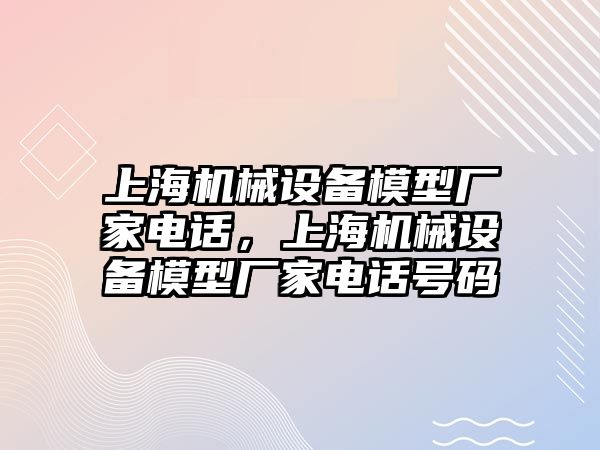 上海机械设备模型厂家电话，上海机械设备模型厂家电话号码